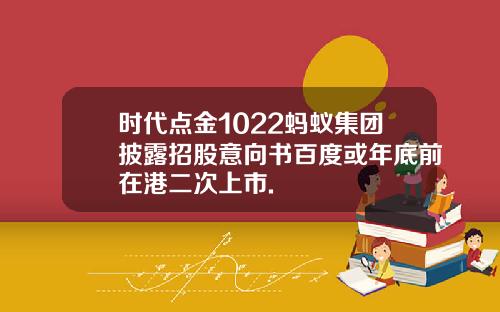 时代点金1022蚂蚁集团披露招股意向书百度或年底前在港二次上市.